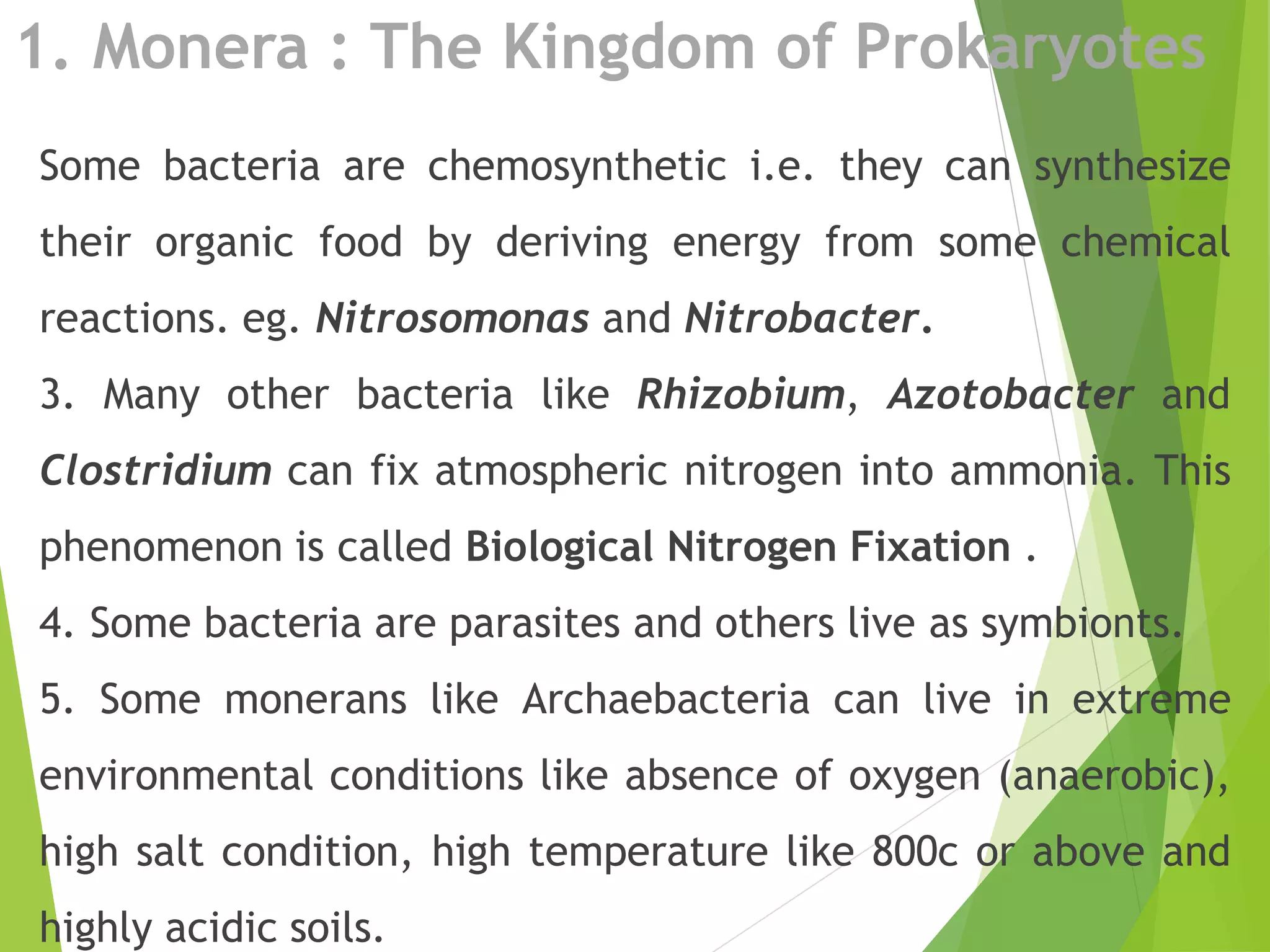 1. Monera : The Kingdom of Prokaryotes

Some bacteria are chemosynthetic i.e. they can synthesize their organic food by deriving energy from some chemical reactions. eg. Nitrosomonas and Nitrobacter.

3. Many other bacteria like Rhizobium, Azotobacter and Clostridium can fix atmospheric nitrogen into ammonia. This phenomenon is called Biological Nitrogen Fixation .

4. Some bacteria are parasites and others live as symbionts.

5. Some monerans like Archaebacteria can live in extreme environmental conditions like absence of oxygen (anaerobic), high salt condition, high temperature like 800c or above and highly acidic soils.